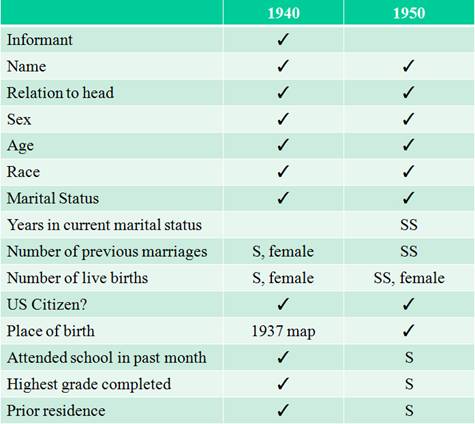 | | 1940 | 1950 |
|---|---|---|
| Informant | ✓ | |
| Name | ✓ | ✓ |
| Relation to head | ✓ | ✓ |
| Sex | ✓ | ✓ |
| Age | ✓ | ✓ |
| Race | ✓ | ✓ |
| Marital Status | ✓ | ✓ |
| Years in current marital status | | SS |
| Number of previous marriages | S, female | SS |
| Number of live births | S, female | SS, female |
| US Citizen? | ✓ | ✓ |
| Place of birth | 1937 map | ✓ |
| Attended school in past month | ✓ | S |
| Highest grade completed | ✓ | S |
| Prior residence | ✓ | S |